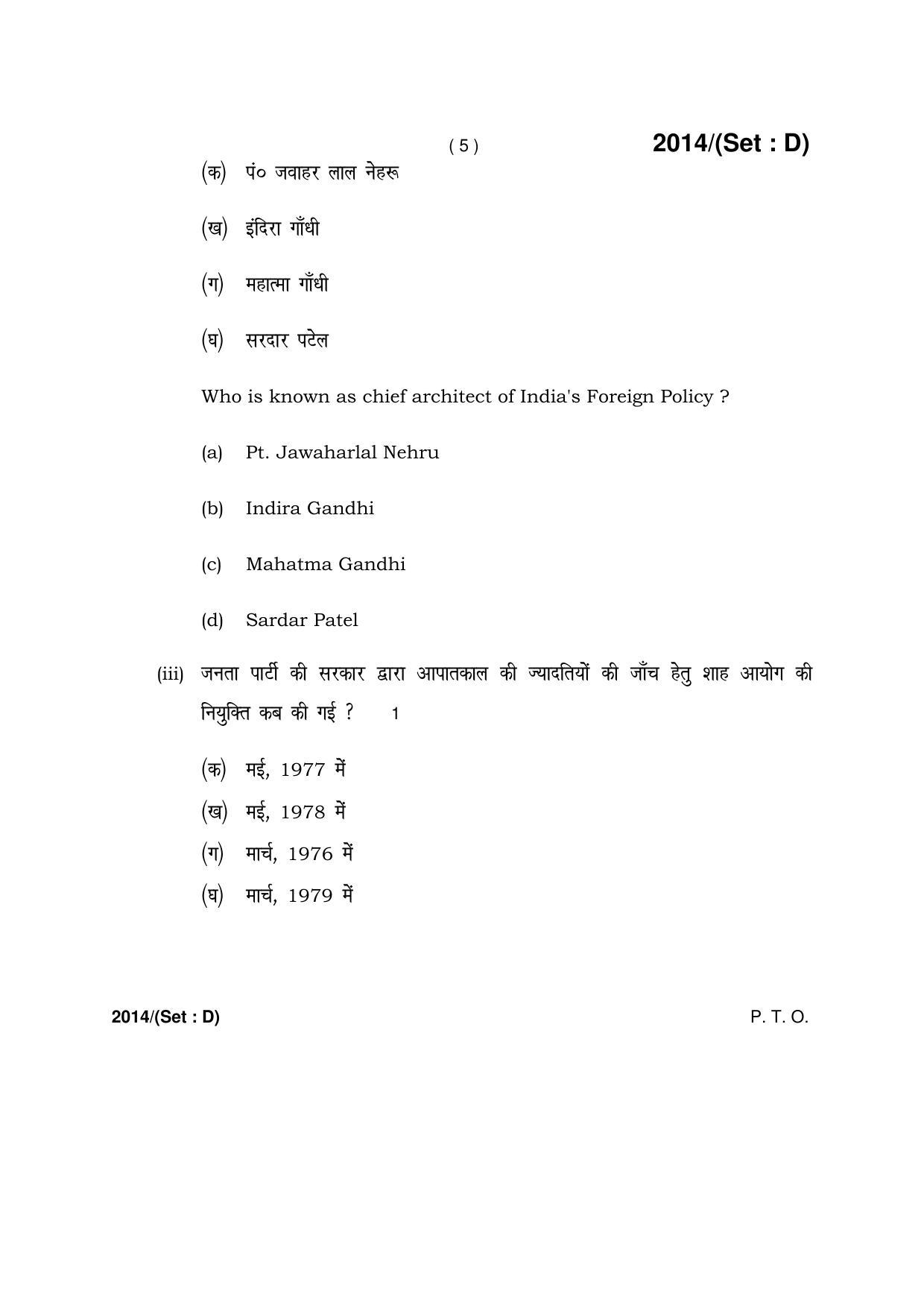 ( 5 )

2014/(Set : D)

(क) पं० जवाहर लाल नेहरू

(ख) इंदिरा गाँधी

(ग) महात्मा गाँधी

(घ) सरदार पटेल

Who is known as chief architect of India's Foreign Policy ?

(a) Pt. Jawaharlal Nehru

(b) Indira Gandhi

(c) Mahatma Gandhi

(d) Sardar Patel

(iii) जनता पार्टी की सरकार द्वारा आपातकाल की ज्यादतियों की जाँच हेतु शाह आयोग की नियुक्ति कब की गई ? 1

(क) मई, 1977 में

(ख) मई, 1978 में

(ग) मार्च, 1976 में

(घ) मार्च, 1979 में

2014/(Set : D)

P. T. O.